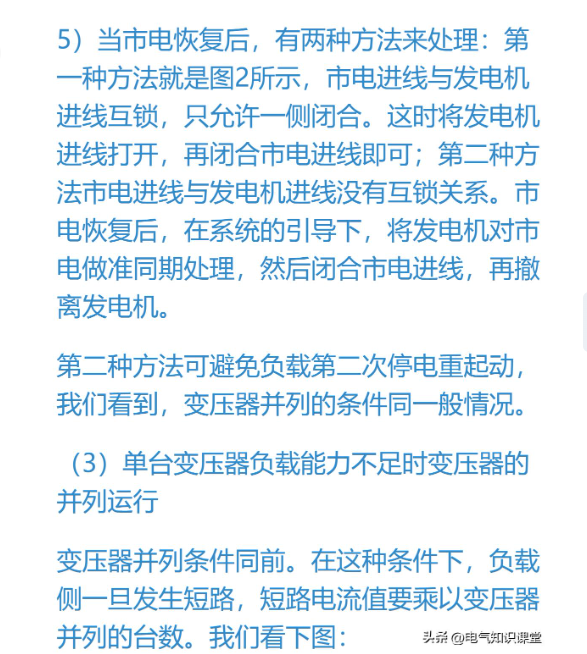 5）当市电恢复后，有两种方法来处理：第一种方法就是图2所示，市电进线与发电机进线互锁，只允许一侧闭合。这时将发电机进线打开，再闭合市电进线即可；第二种方法市电进线与发电机进线没有互锁关系。市电恢复后，在系统的引导下，将发电机对市电做准同期处理，然后闭合市电进线，再撤离发电机。

第二种方法可避免负载第二次停电重起动，我们看到，变压器并列的条件同一般情况。

（3）单台变压器负载能力不足时变压器的并列运行

变压器并列条件同前。在这种条件下，负载侧一旦发生短路，短路电流值要乘以变压器并列的台数。我们看下图：

头条 @电气知识课堂